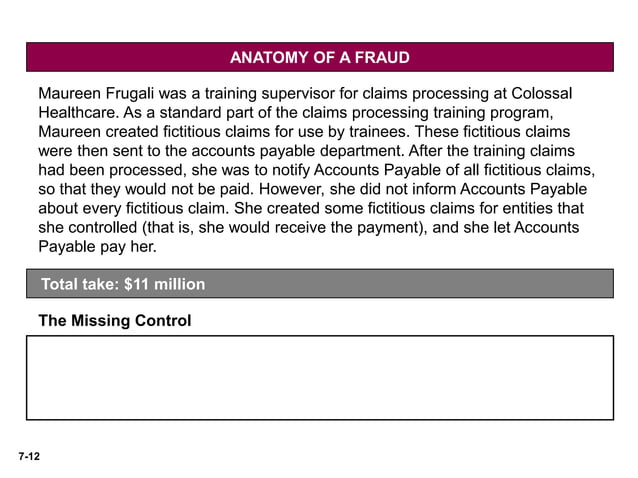 ANATOMY OF A FRAUD

Maureen Frugali was a training supervisor for claims processing at Colossal Healthcare. As a standard part of the claims processing training program, Maureen created fictitious claims for use by trainees. These fictitious claims were then sent to the accounts payable department. After the training claims had been processed, she was to notify Accounts Payable of all fictitious claims, so that they would not be paid. However, she did not inform Accounts Payable about every fictitious claim. She created some fictitious claims for entities that she controlled (that is, she would receive the payment), and she let Accounts Payable pay her.

Total take: $11 million

The Missing Control

7-12